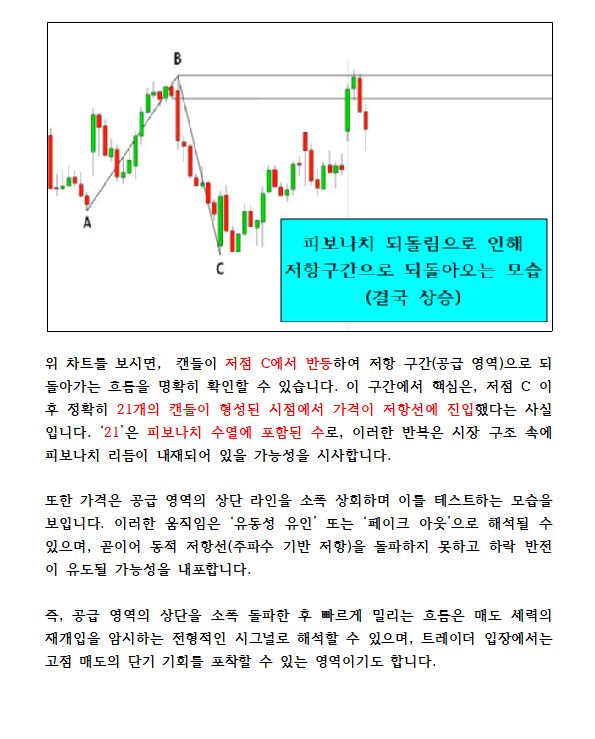 B

A

C

피보나치 되돌림으로 인해
저항구간으로 되돌아오는 모습
(결국 상승)

위 차트를 보시면, 캔들이 저점 C에서 반등하여 저항 구간(공급 영역)으로 되돌아가는 흐름을 명확히 확인할 수 있습니다. 이 구간에서 핵심은, 저점 C 이후 정확히 21개의 캔들이 형성된 시점에서 가격이 저항선에 진입했다는 사실입니다. '21'은 피보나치 수열에 포함된 수로, 이러한 반복은 시장 구조 속에 피보나치 리듬이 내재되어 있을 가능성을 시사합니다.

또한 가격은 공급 영역의 상단 라인을 소폭 상회하며 이를 테스트하는 모습을 보입니다. 이러한 움직임은 '유동성 유인' 또는 '페이크 아웃'으로 해석될 수 있으며, 곧이어 동적 저항선(주파수 기반 저항)을 돌파하지 못하고 하락 반전이 유도될 가능성을 내포합니다.

즉, 공급 영역의 상단을 소폭 돌파한 후 빠르게 밀리는 흐름은 매도 세력의 재개입을 암시하는 전형적인 시그널로 해석할 수 있으며, 트레이더 입장에서는 고점 매도의 단기 기회를 포착할 수 있는 영역이기도 합니다.